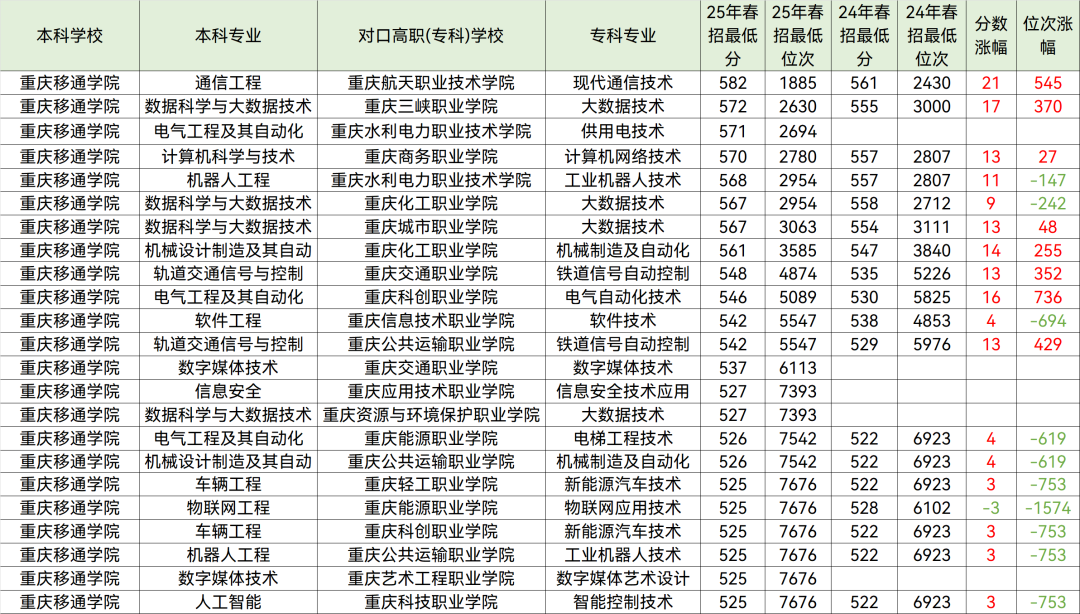 | 本科学校 | 本科专业 | 对口高职(专科)学校 | 专科专业 | 25年春招最低分 | 25年春招最低位次 | 24年春招最低分 | 24年春招最低位次 | 分数涨幅 | 位次涨幅 |
|---|---|---|---|---|---|---|---|---|---|
| 重庆移通学院 | 通信工程 | 重庆航天职业技术学院 | 现代通信技术 | 582 | 1885 | 561 | 2430 | 21 | 545 |
| 重庆移通学院 | 数据科学与大数据技术 | 重庆三峡职业学院 | 大数据技术 | 572 | 2630 | 555 | 3000 | 17 | 370 |
| 重庆移通学院 | 电气工程及其自动化 | 重庆水利电力职业技术学院 | 供用电技术 | 571 | 2694 | | | | |
| 重庆移通学院 | 计算机科学与技术 | 重庆商务职业学院 | 计算机网络技术 | 570 | 2780 | 557 | 2807 | 13 | 27 |
| 重庆移通学院 | 机器人工程 | 重庆水利电力职业技术学院 | 工业机器人技术 | 568 | 2954 | 557 | 2807 | 11 | -147 |
| 重庆移通学院 | 数据科学与大数据技术 | 重庆化工职业学院 | 大数据技术 | 567 | 2954 | 558 | 2712 | 9 | -242 |
| 重庆移通学院 | 数据科学与大数据技术 | 重庆城市职业学院 | 大数据技术 | 567 | 3063 | 554 | 3111 | 13 | 48 |
| 重庆移通学院 | 机械设计制造及其自动 | 重庆化工职业学院 | 机械制造及自动化 | 561 | 3585 | 547 | 3840 | 14 | 255 |
| 重庆移通学院 | 轨道交通信号与控制 | 重庆交通职业学院 | 铁道信号自动控制 | 548 | 4874 | 535 | 5226 | 13 | 352 |
| 重庆移通学院 | 电气工程及其自动化 | 重庆科创职业学院 | 电气自动化技术 | 546 | 5089 | 530 | 5825 | 16 | 736 |
| 重庆移通学院 | 软件工程 | 重庆信息技术职业学院 | 软件技术 | 542 | 5547 | 538 | 4853 | 4 | -694 |
| 重庆移通学院 | 轨道交通信号与控制 | 重庆公共运输职业学院 | 铁道信号自动控制 | 542 | 5547 | 529 | 5976 | 13 | 429 |
| 重庆移通学院 | 数字媒体技术 | 重庆交通职业学院 | 数字媒体技术 | 537 | 6113 | | | | |
| 重庆移通学院 | 信息安全 | 重庆应用技术职业学院 | 信息安全技术应用 | 527 | 7393 | | | | |
| 重庆移通学院 | 数据科学与大数据技术 | 重庆资源与环境保护职业学院 | 大数据技术 | 527 | 7393 | | | | |
| 重庆移通学院 | 电气工程及其自动化 | 重庆能源职业学院 | 电梯工程技术 | 526 | 7542 | 522 | 6923 | 4 | -619 |
| 重庆移通学院 | 机械设计制造及其自动 | 重庆公共运输职业学院 | 机械制造及自动化 | 526 | 7542 | 522 | 6923 | 4 | -619 |
| 重庆移通学院 | 车辆工程 | 重庆轻工职业学院 | 新能源汽车技术 | 525 | 7676 | 522 | 6923 | 3 | -753 |
| 重庆移通学院 | 物联网工程 | 重庆能源职业学院 | 物联网应用技术 | 525 | 7676 | 528 | 6102 | -3 | -1574 |
| 重庆移通学院 | 车辆工程 | 重庆科创职业学院 | 新能源汽车技术 | 525 | 7676 | 522 | 6923 | 3 | -753 |
| 重庆移通学院 | 机器人工程 | 重庆公共运输职业学院 | 工业机器人技术 | 525 | 7676 | 522 | 6923 | 3 | -753 |
| 重庆移通学院 | 数字媒体技术 | 重庆艺术工程职业学院 | 数字媒体艺术设计 | 525 | 7676 | | | | |
| 重庆移通学院 | 人工智能 | 重庆科技职业学院 | 智能控制技术 | 525 | 7676 | 522 | 6923 | 3 | -753 |